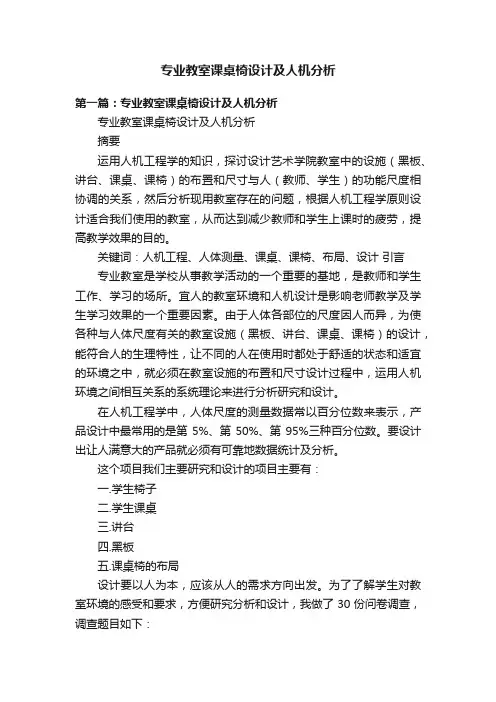 专业教室课桌椅设计及人机分析

第一篇：专业教室课桌椅设计及人机分析

专业教室课桌椅设计及人机分析

摘要

运用人机工程学的知识，探讨设计艺术学院教室中的设施（黑板、讲台、课桌、课椅）的布置和尺寸与人（教师、学生）的功能尺度相协调的关系，然后分析现用教室存在的问题，根据人机工程学原则设计适合我们使用的教室，从而达到减少教师和学生上课时的疲劳，提高教学效果的目的。

关键词：人机工程、人体测量、课桌、课椅、布局、设计 引言

专业教室是学校从事教学活动的一个重要的基地，是教师和学生工作、学习的场所。宜人的教室环境和人机设计是影响老师教学及学生学习效果的一个重要因素。由于人体各部位的尺度因人而异，为使各种与人体尺度有关的教室设施（黑板、讲台、课桌、课椅）的设计，能符合人的生理特性，让不同的人在使用时都处于舒适的状态和适宜的环境之中，就必须在教室设施的布置和尺寸设计过程中，运用人机环境之间相互关系的系统理论来进行分析研究和设计。

在人机工程学中，人体尺度的测量数据常以百分位数来表示，产品设计中最常用的是第 5%、第 50%、第 95%三种百分位数。要设计出让人满意大的产品就必须有可靠地数据统计及分析。

这个项目我们主要研究和设计的项目主要有：

一.学生椅子

二.学生课桌

三.讲台

四.黑板

五.课桌椅的布局

设计要以人为本，应该从人的需求方向出发。为了了解学生对教室环境的感受和要求，方便研究分析和设计，我做了 30 份问卷调查，调查题目如下：